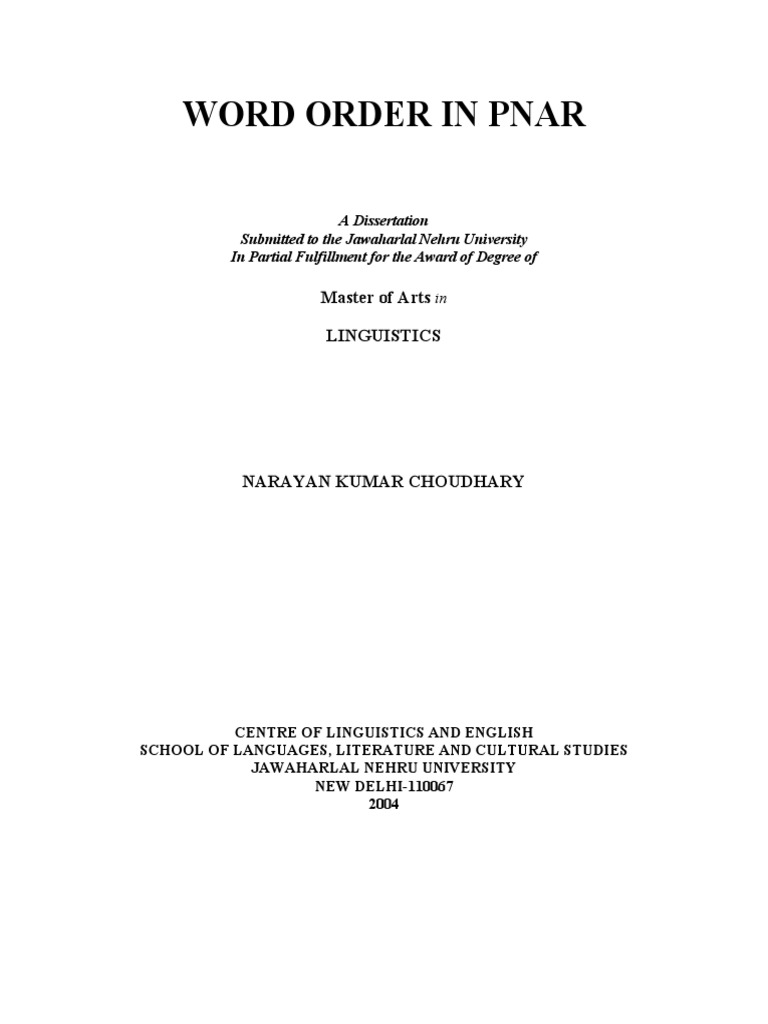 WORD ORDER IN PNAR

A Dissertation
Submitted to the Jawaharlal Nehru University
In Partial Fulfillment for the Award of Degree of

Master of Arts in

LINGUISTICS

NARAYAN KUMAR CHOUDHARY

CENTRE OF LINGUISTICS AND ENGLISH
SCHOOL OF LANGUAGES, LITERATURE AND CULTURAL STUDIES
JAWAHARLAL NEHRU UNIVERSITY
NEW DELHI-110067
2004